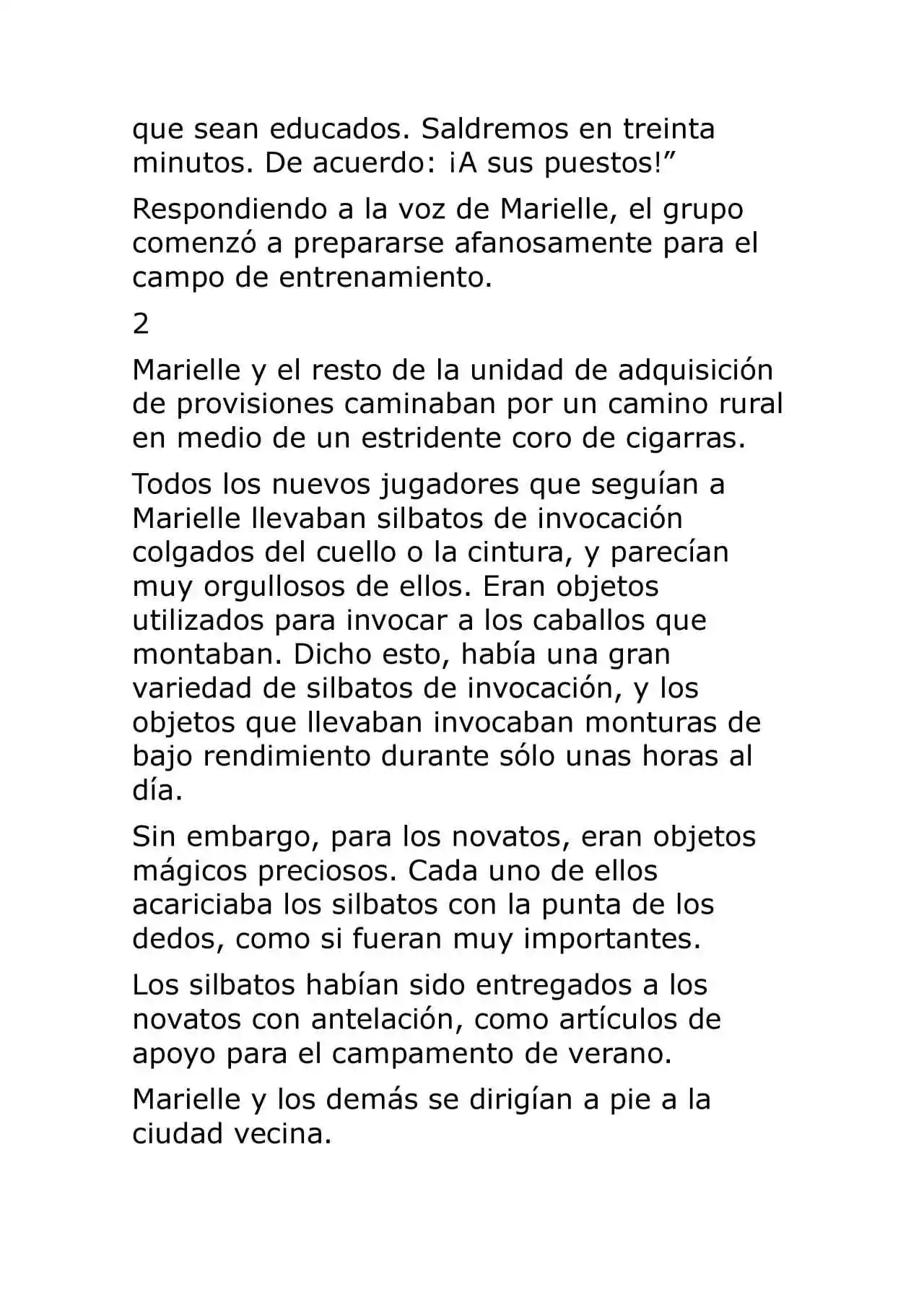 que sean educados. Saldremos en treinta minutos. De acuerdo: ¡A sus puestos!"

Respondiendo a la voz de Marielle, el grupo comenzó a prepararse afanosamente para el campo de entrenamiento.

2

Marielle y el resto de la unidad de adquisición de provisiones caminaban por un camino rural en medio de un estridente coro de cigarras.

Todos los nuevos jugadores que seguían a Marielle llevaban silbatos de invocación colgados del cuello o la cintura, y parecían muy orgullosos de ellos. Eran objetos utilizados para invocar a los caballos que montaban. Dicho esto, había una gran variedad de silbatos de invocación, y los objetos que llevaban invocaban monturas de bajo rendimiento durante sólo unas horas al día.

Sin embargo, para los novatos, eran objetos mágicos preciosos. Cada uno de ellos acariciaba los silbatos con la punta de los dedos, como si fueran muy importantes.

Los silbatos habían sido entregados a los novatos con antelación, como artículos de apoyo para el campamento de verano.

Marielle y los demás se dirigían a pie a la ciudad vecina.